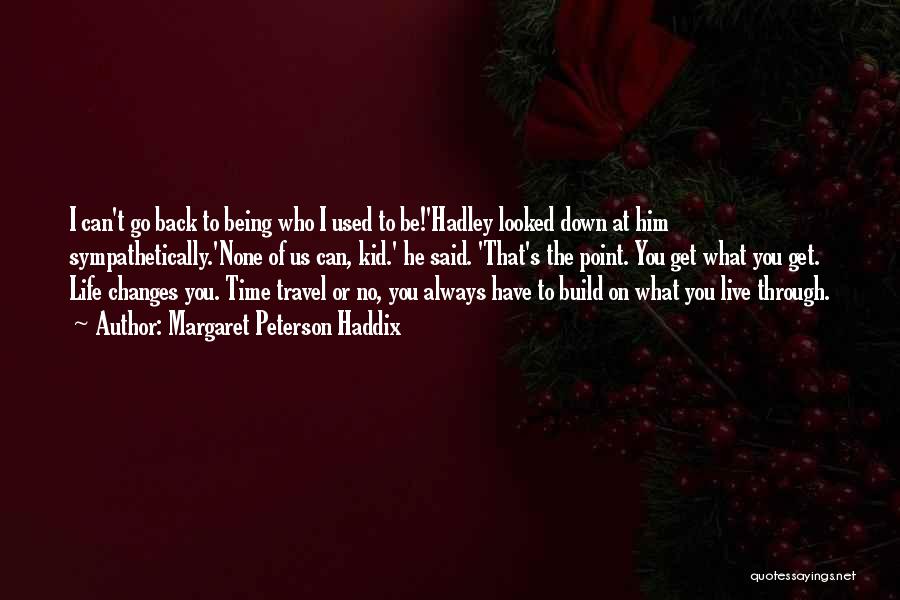 I can't go back to being who I used to be!'Hadley looked down at him sympathetically.'None of us can, kid.' he said. 'That's the point. You get what you get. Life changes you. Time travel or no, you always have to build on what you live through.

~ Author: Margaret Peterson Haddix

quotessayings.net